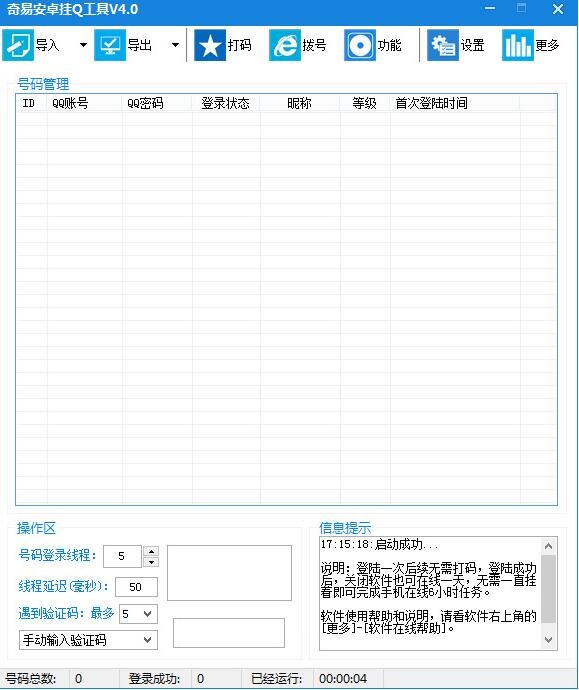 奇易安卓挂Q工具V4.0

导入 导出 打码 拨号 功能 设置 更多

号码管理

| ID | QQ账号 | QQ密码 | 登录状态 | 昵称 | 等级 | 首次登陆时间 |
|---|---|---|---|---|---|---|

操作区

号码登录线程: 5

线程延迟(毫秒): 50

遇到验证码: 最多 5

手动输入验证码

信息提示

17:15:18:启动成功...

说明：登陆一次后续无需打码，登陆成功后，关闭软件也可在线一天，无需一直挂着即可完成手机在线6小时任务。

软件使用帮助和说明，请看软件右上角的[更多]-[软件在线帮助]。

号码总数: 0 登录成功: 0 已经运行: 00:00:04